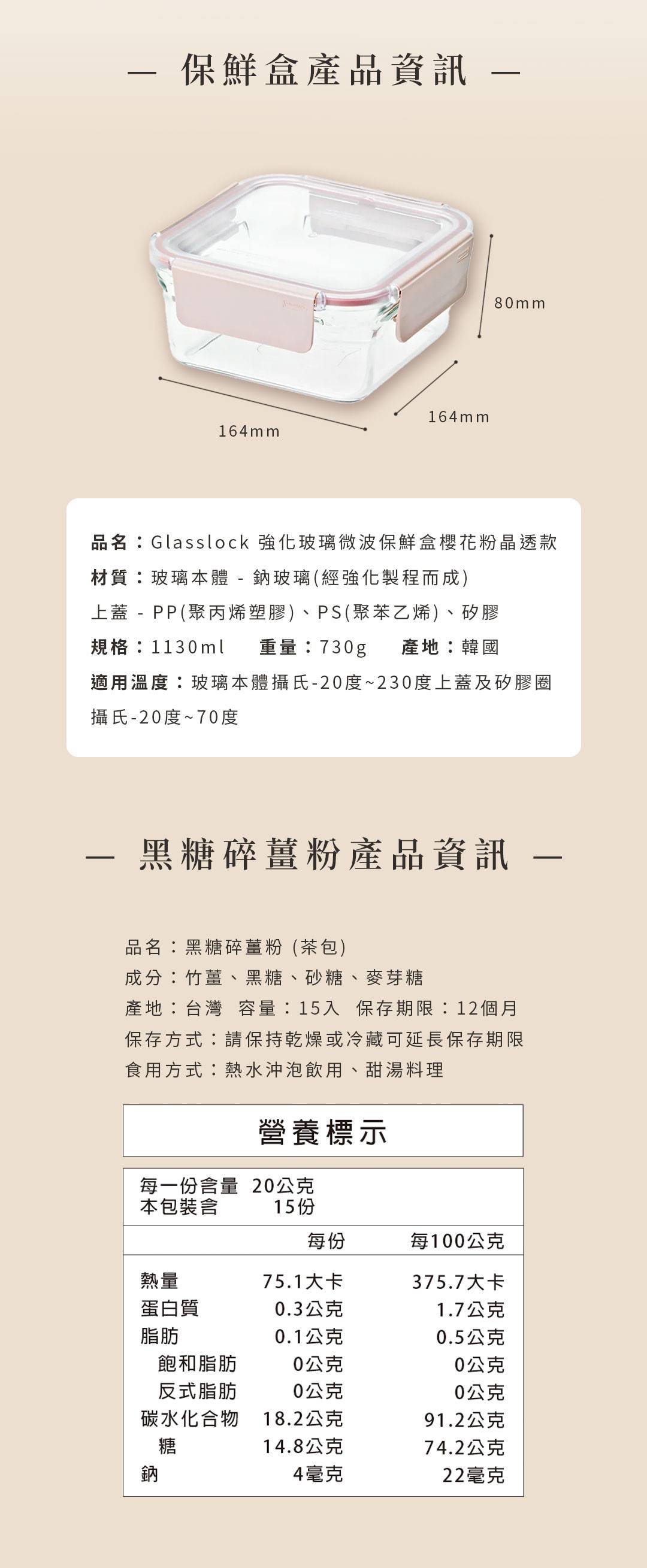 — 保鮮盒產品資訊 —

80mm

164mm

164mm

品名：Glasslock 強化玻璃微波保鮮盒櫻花粉晶透款
材質：玻璃本體 - 鈉玻璃(經強化製程而成)
上蓋 - PP(聚丙烯塑膠)、PS(聚苯乙烯)、矽膠
規格：1130ml 重量：730g 產地：韓國
適用溫度：玻璃本體攝氏-20度~230度上蓋及矽膠圈攝氏-20度~70度

— 黑糖碎薑粉產品資訊 —

品名：黑糖碎薑粉 (茶包)
成分：竹薑、黑糖、砂糖、麥芽糖
產地：台灣 容量：15入 保存期限：12個月
保存方式：請保持乾燥或冷藏可延長保存期限
食用方式：熱水沖泡飲用、甜湯料理

營養標示

每一份含量 20公克
本包裝含 15份

| | 每份 | 每100公克 |
|---|---|---|
| 熱量 | 75.1大卡 | 375.7大卡 |
| 蛋白質 | 0.3公克 | 1.7公克 |
| 脂肪 | 0.1公克 | 0.5公克 |
| 飽和脂肪 | 0公克 | 0公克 |
| 反式脂肪 | 0公克 | 0公克 |
| 碳水化合物 | 18.2公克 | 91.2公克 |
| 糖 | 14.8公克 | 74.2公克 |
| 鈉 | 4毫克 | 22毫克 |